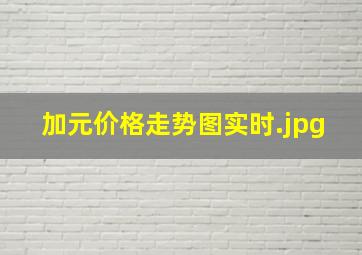 加元价格走势图实时.jpg